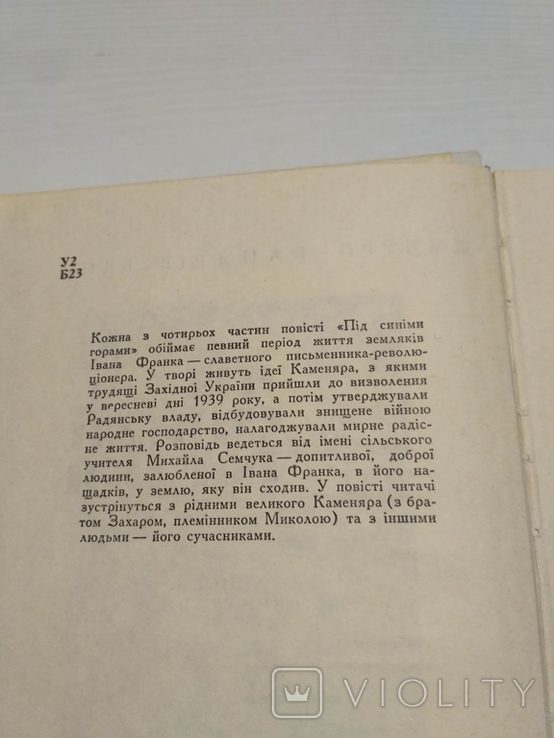 У2
Б23

Кожна з чотирьох частин повісті «Під синіми горами» обіймає певний період життя земляків Івана Франка — славетного письменника-революціонера. У творі живуть ідеї Каменяра, з якими трудящі Західної України прийшли до визволення у вересневі дні 1939 року, а потім утверджували Радянську владу, відбудовували знищене війною народне господарство, налагоджували мирне радісне життя. Розповідь ведеться від імені сільського учителя Михайла Семчука — допитливої, доброї людини, залюбленої в Івана Франка, в його нащадків, у землю, яку він сходив. У повісті читачі зустрінуться з рідними великого Каменяра (з братом Захаром, племінником Миколою) та з іншими людьми — його сучасниками.

VIOLITY